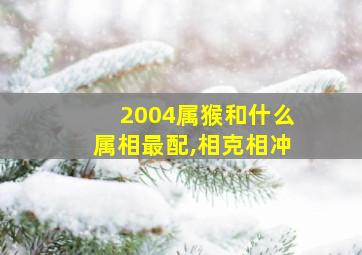 2004属猴和什么属相最配,相克相冲